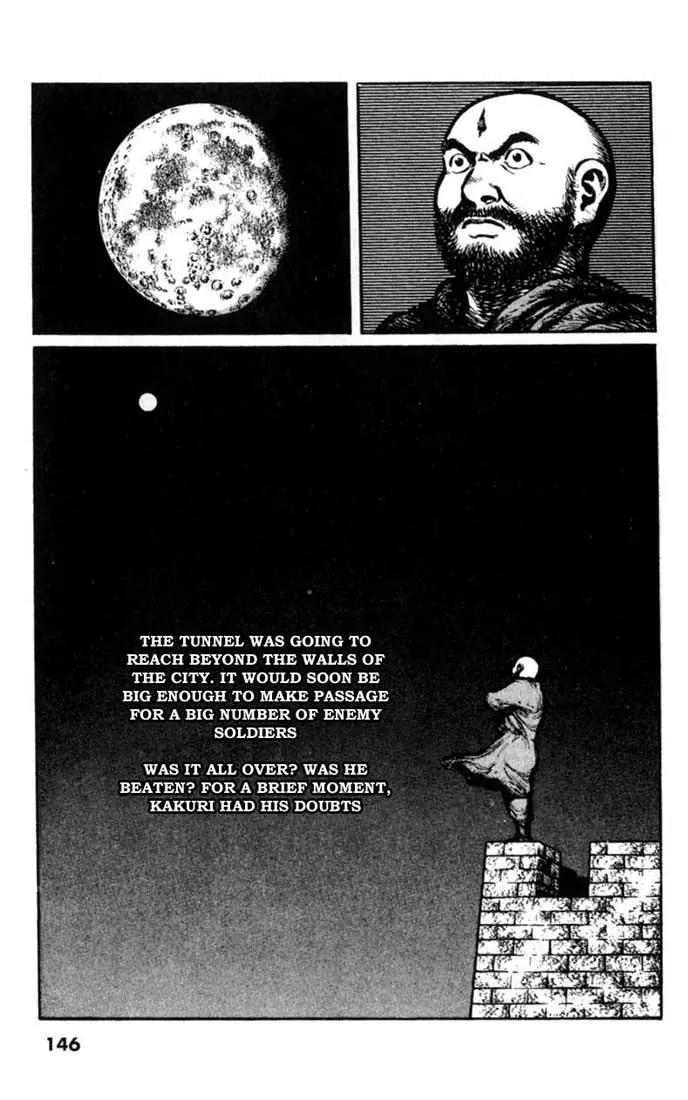 THE TUNNEL WAS GOING TO REACH BEYOND THE WALLS OF THE CITY. IT WOULD SOON BE BIG ENOUGH TO MAKE PASSAGE FOR A BIG NUMBER OF ENEMY SOLDIERS

WAS IT ALL OVER? WAS HE BEATEN? FOR A BRIEF MOMENT, KAKURI HAD HIS DOUBTS

146